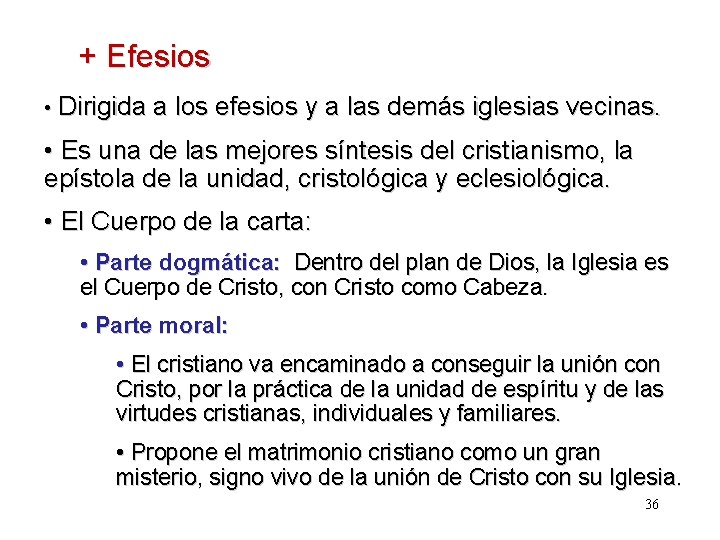 + Efesios

• Dirigida a los efesios y a las demás iglesias vecinas.

• Es una de las mejores síntesis del cristianismo, la epístola de la unidad, cristológica y eclesiológica.

• El Cuerpo de la carta:

• Parte dogmática: Dentro del plan de Dios, la Iglesia es el Cuerpo de Cristo, con Cristo como Cabeza.

• Parte moral:

• El cristiano va encaminado a conseguir la unión con Cristo, por la práctica de la unidad de espíritu y de las virtudes cristianas, individuales y familiares.

• Propone el matrimonio cristiano como un gran misterio, signo vivo de la unión de Cristo con su Iglesia.

36